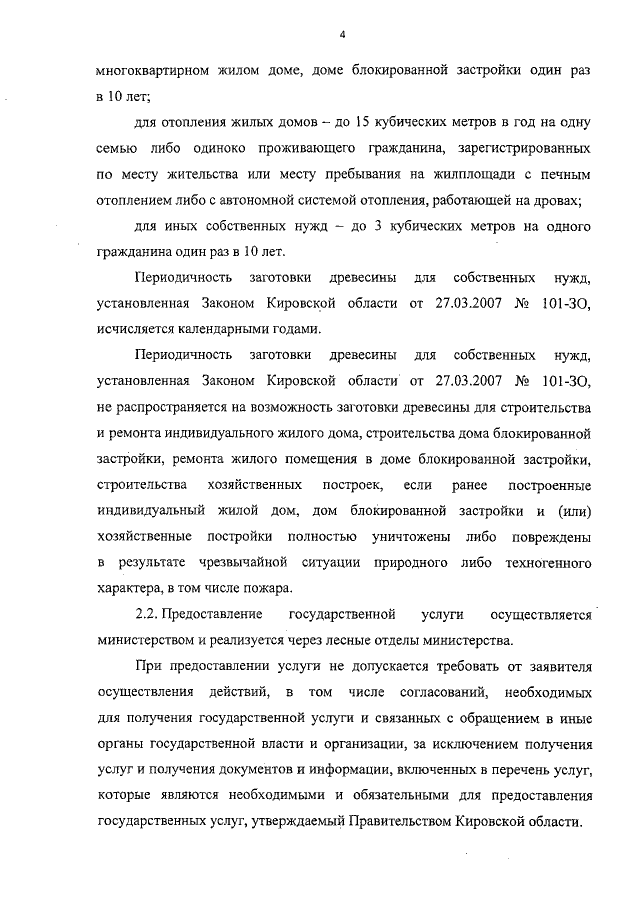 4

многоквартирном жилом доме, доме блокированной застройки один раз в 10 лет;

для отопления жилых домов – до 15 кубических метров в год на одну семью либо одиноко проживающего гражданина, зарегистрированных по месту жительства или месту пребывания на жилплощади с печным отоплением либо с автономной системой отопления, работающей на дровах;

для иных собственных нужд – до 3 кубических метров на одного гражданина один раз в 10 лет.

Периодичность заготовки древесины для собственных нужд, установленная Законом Кировской области от 27.03.2007 № 101-ЗО, исчисляется календарными годами.

Периодичность заготовки древесины для собственных нужд, установленная Законом Кировской области от 27.03.2007 № 101-ЗО, не распространяется на возможность заготовки древесины для строительства и ремонта индивидуального жилого дома, строительства дома блокированной застройки, ремонта жилого помещения в доме блокированной застройки, строительства хозяйственных построек, если ранее построенные индивидуальный жилой дом, дом блокированной застройки и (или) хозяйственные постройки полностью уничтожены либо повреждены в результате чрезвычайной ситуации природного либо техногенного характера, в том числе пожара.

2.2. Предоставление государственной услуги осуществляется министерством и реализуется через лесные отделы министерства.

При предоставлении услуги не допускается требовать от заявителя осуществления действий, в том числе согласований, необходимых для получения государственной услуги и связанных с обращением в иные органы государственной власти и организации, за исключением получения услуг и получения документов и информации, включенных в перечень услуг, которые являются необходимыми и обязательными для предоставления государственных услуг, утверждаемый Правительством Кировской области.